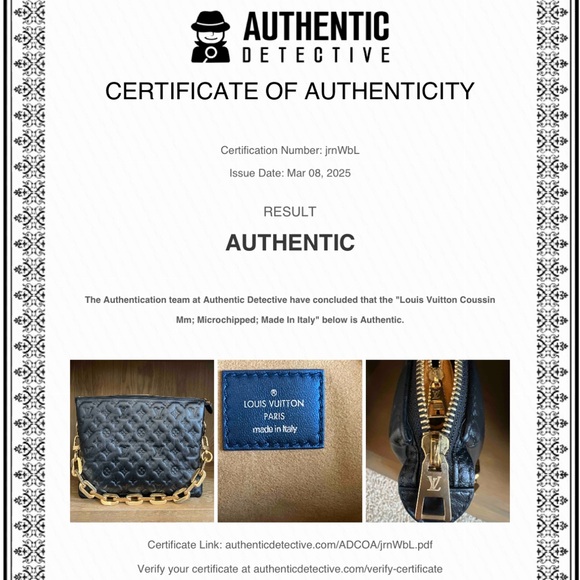 AUTHENTIC
DETECTIVE

CERTIFICATE OF AUTHENTICITY

Certification Number: jrnWbL

Issue Date: Mar 08, 2025

RESULT

AUTHENTIC

The Authentication team at Authentic Detective have concluded that the "Louis Vuitton Coussin Mm; Microchipped; Made In Italy" below is Authentic.

LOUIS VUITTON
PARIS
made in Italy

LV

Certificate Link: authenticdetective.com/ADCOA/jrnWbL.pdf

Verify your certificate at authenticdetective.com/verify-certificate